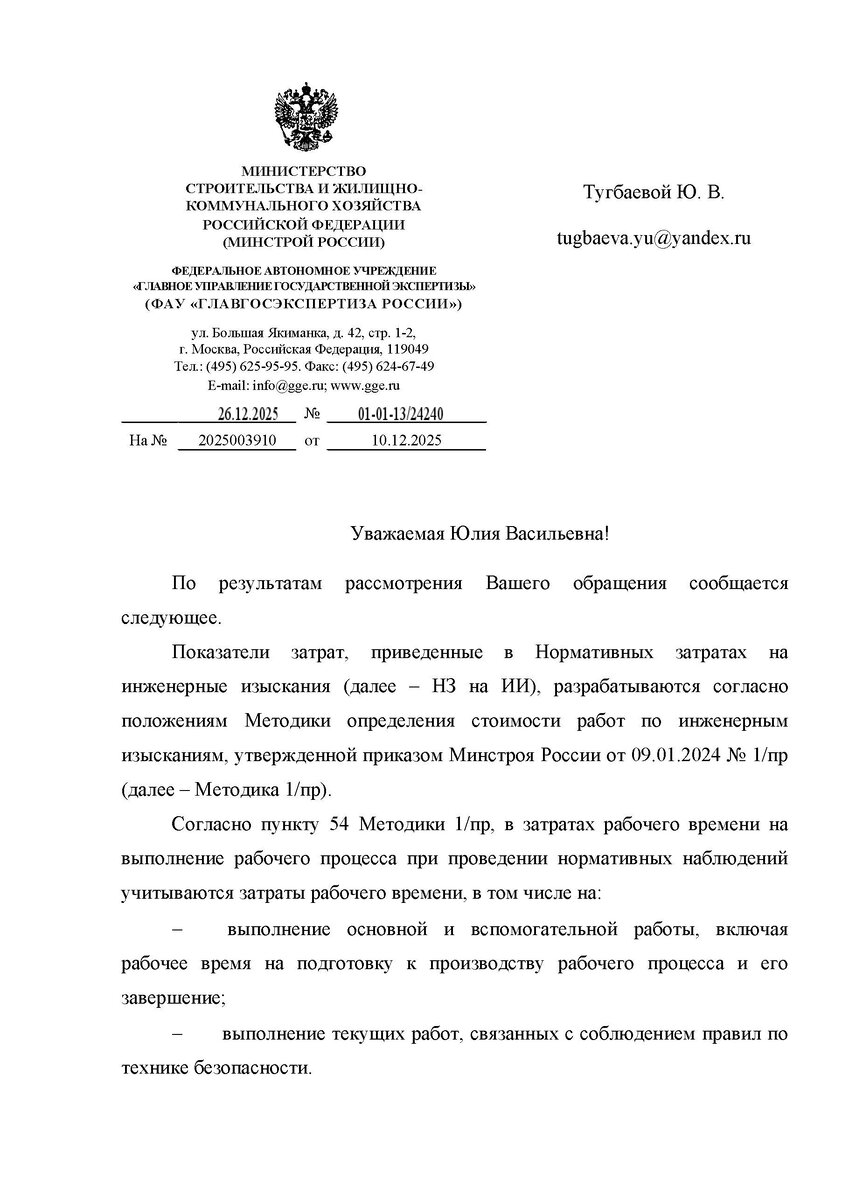 МИНИСТЕРСТВО
СТРОИТЕЛЬСТВА И ЖИЛИЩНО-КОММУНАЛЬНОГО ХОЗЯЙСТВА
РОССИЙСКОЙ ФЕДЕРАЦИИ
(МИНСТРОЙ РОССИИ)

ФЕДЕРАЛЬНОЕ АВТОНОМНОЕ УЧРЕЖДЕНИЕ
«ГЛАВНОЕ УПРАВЛЕНИЕ ГОСУДАРСТВЕННОЙ ЭКСПЕРТИЗЫ»
(ФАУ «ГЛАВГОСЭКСПЕРТИЗА РОССИИ»)

ул. Большая Якиманка, д. 42, стр. 1-2,
г. Москва, Российская Федерация, 119049
Тел.: (495) 625-95-95. Факс: (495) 624-67-49
E-mail: info@gge.ru; www.gge.ru

26.12.2025 № 01-01-13/24240
На № 2025003910 от 10.12.2025

Тугбаевой Ю. В.

tugbaeva.yu@yandex.ru

Уважаемая Юлия Васильевна!

По результатам рассмотрения Вашего обращения сообщается следующее.

Показатели затрат, приведенные в Нормативных затратах на инженерные изыскания (далее – НЗ на ИИ), разрабатываются согласно положениям Методики определения стоимости работ по инженерным изысканиям, утвержденной приказом Минстроя России от 09.01.2024 № 1/пр (далее – Методика 1/пр).

Согласно пункту 54 Методики 1/пр, в затратах рабочего времени на выполнение рабочего процесса при проведении нормативных наблюдений учитываются затраты рабочего времени, в том числе на:

– выполнение основной и вспомогательной работы, включая рабочее время на подготовку к производству рабочего процесса и его завершение;

– выполнение текущих работ, связанных с соблюдением правил по технике безопасности.